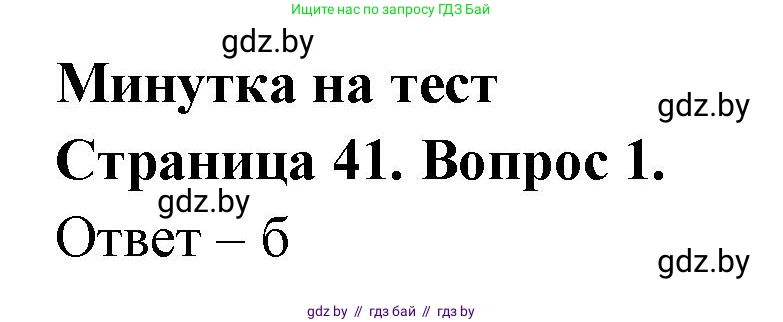 Ищите нас по запросу ГДЗ Бай

gdz.by

Минутка на тест

gdz.by

Страница 41. Вопрос 1.

gdz.by

Ответ – б

gdz.by

gdz by // гдз бай // гдз by